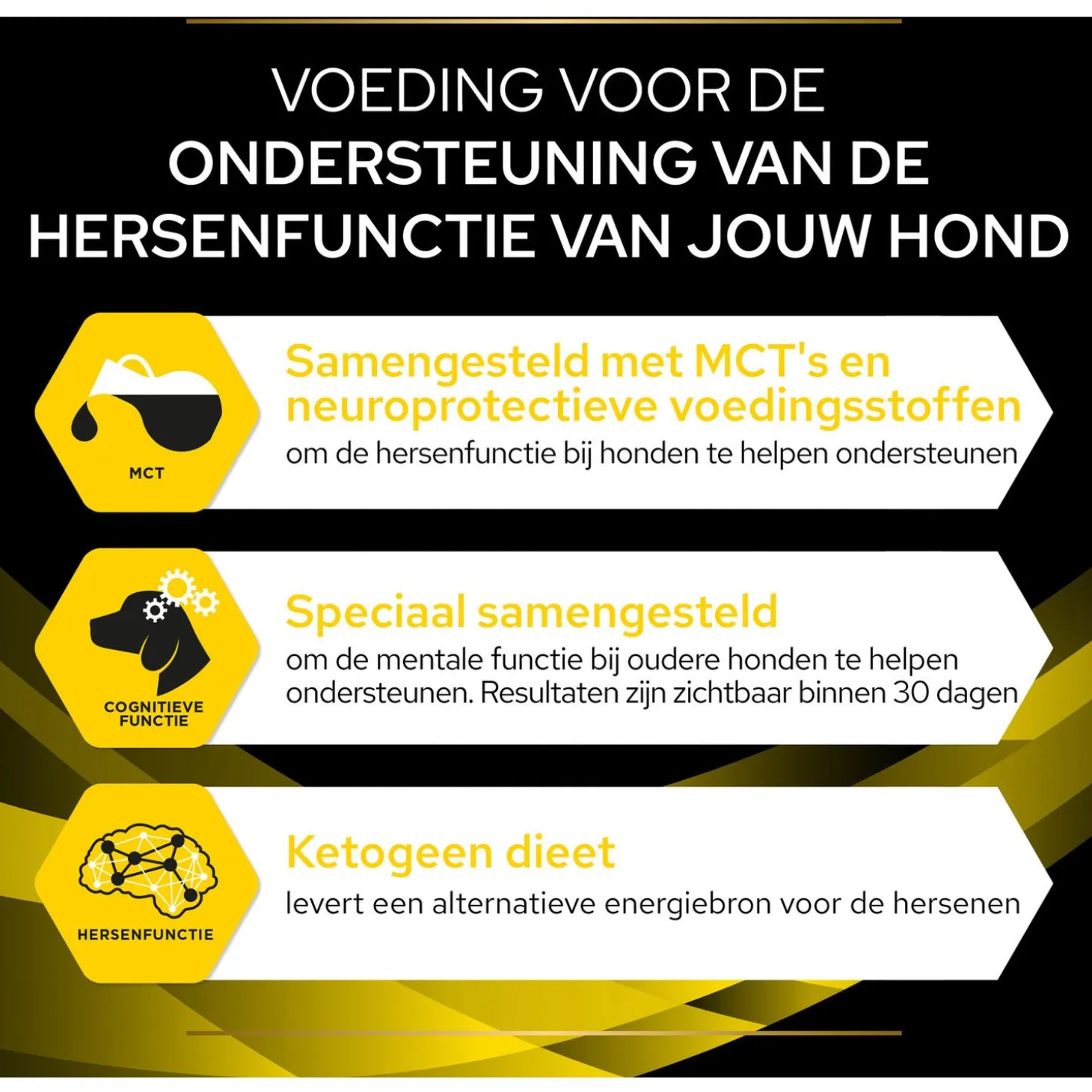 VOEDING VOOR DE
ONDERSTEUNING VAN DE
HERSENFUNCTIE VAN JOUW HOND

MCT

Samengesteld met MCT's en neuroprotectieve voedingsstoffen
om de hersenfunctie bij honden te helpen ondersteunen

COGNITIEVE FUNCTIE

Speciaal samengesteld
om de mentale functie bij oudere honden te helpen ondersteunen. Resultaten zijn zichtbaar binnen 30 dagen

HERSENFUNCTIE

Ketogeen dieet
levert een alternatieve energiebron voor de hersenen